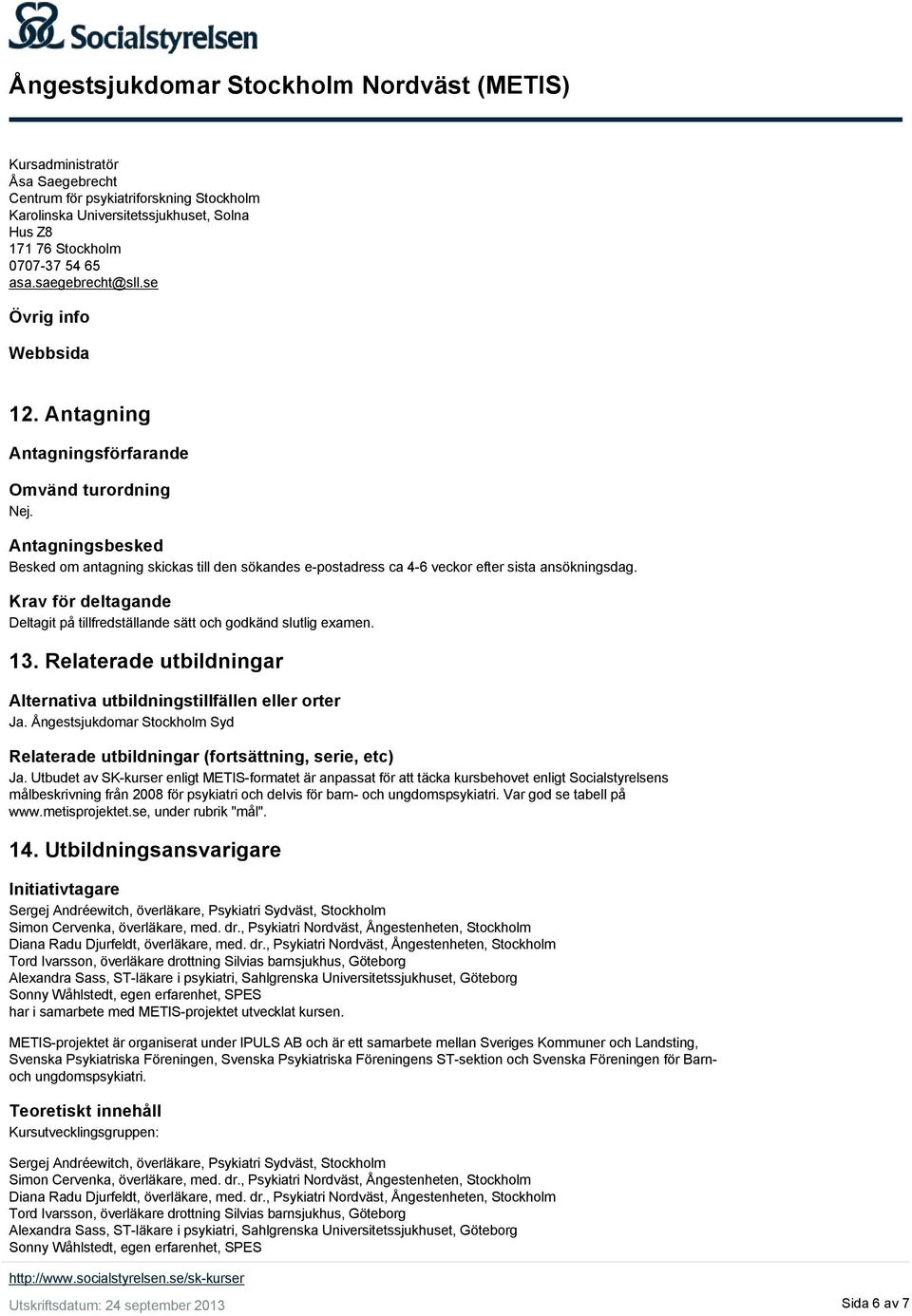 Socialstyrelsen

Ångestsjukdomar Stockholm Nordväst (METIS)

Kursadministratör
Åsa Saegebrecht
Centrum för psykiatriforskning Stockholm
Karolinska Universitetssjukhuset, Solna
Hus Z8
171 76 Stockholm
0707-37 54 65
asa.saegebrecht@sll.se

Övrig info

Webbsida

12. Antagning

Antagningsförfarande

Omvänd turordning
Nej.

Antagningsbesked
Besked om antagning skickas till den sökandes e-postadress ca 4-6 veckor efter sista ansökningsdag.

Krav för deltagande
Deltagit på tillfredställande sätt och godkänd slutlig examen.

13. Relaterade utbildningar

Alternativa utbildningstillfällen eller orter
Ja. Ångestsjukdomar Stockholm Syd

Relaterade utbildningar (fortsättning, serie, etc)
Ja. Utbudet av SK-kurser enligt METIS-formatet är anpassat för att täcka kursbehovet enligt Socialstyrelsens målbeskrivning från 2008 för psykiatri och delvis för barn- och ungdomspsykiatri. Var god se tabell på www.metisprojektet.se, under rubrik "mål".

14. Utbildningsansvarigare

Initiativtagare
Sergej Andréewitch, överläkare, Psykiatri Sydväst, Stockholm
Simon Cervenka, överläkare, med. dr., Psykiatri Nordväst, Ångestenheten, Stockholm
Diana Radu Djurfeldt, överläkare, med. dr., Psykiatri Nordväst, Ångestenheten, Stockholm
Tord Ivarsson, överläkare drottning Silvias barnsjukhus, Göteborg
Alexandra Sass, ST-läkare i psykiatri, Sahlgrenska Universitetssjukhuset, Göteborg
Sonny Wåhlstedt, egen erfarenhet, SPES
har i samarbete med METIS-projektet utvecklat kursen.

METIS-projektet är organiserat under IPULS AB och är ett samarbete mellan Sveriges Kommuner och Landsting, Svenska Psykiatriska Föreningen, Svenska Psykiatriska Föreningens ST-sektion och Svenska Föreningen för Barn- och ungdomspsykiatri.

Teoretiskt innehåll
Kursutvecklingsgruppen:

Sergej Andréewitch, överläkare, Psykiatri Sydväst, Stockholm
Simon Cervenka, överläkare, med. dr., Psykiatri Nordväst, Ångestenheten, Stockholm
Diana Radu Djurfeldt, överläkare, med. dr., Psykiatri Nordväst, Ångestenheten, Stockholm
Tord Ivarsson, överläkare drottning Silvias barnsjukhus, Göteborg
Alexandra Sass, ST-läkare i psykiatri, Sahlgrenska Universitetssjukhuset, Göteborg
Sonny Wåhlstedt, egen erfarenhet, SPES

http://www.socialstyrelsen.se/sk-kurser
Utskriftsdatum: 24 september 2013
Sida 6 av 7